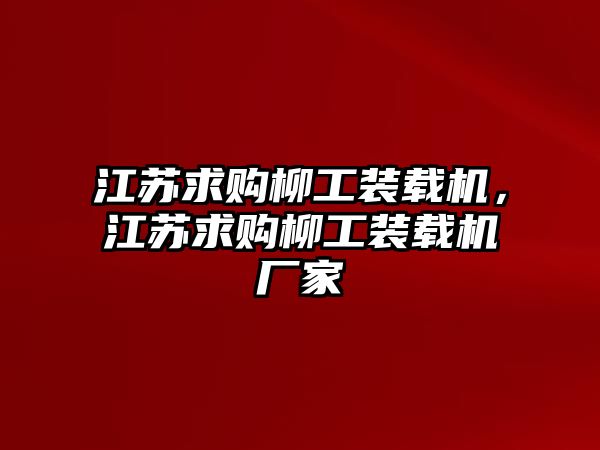 江苏求购柳工装载机，江苏求购柳工装载机厂家